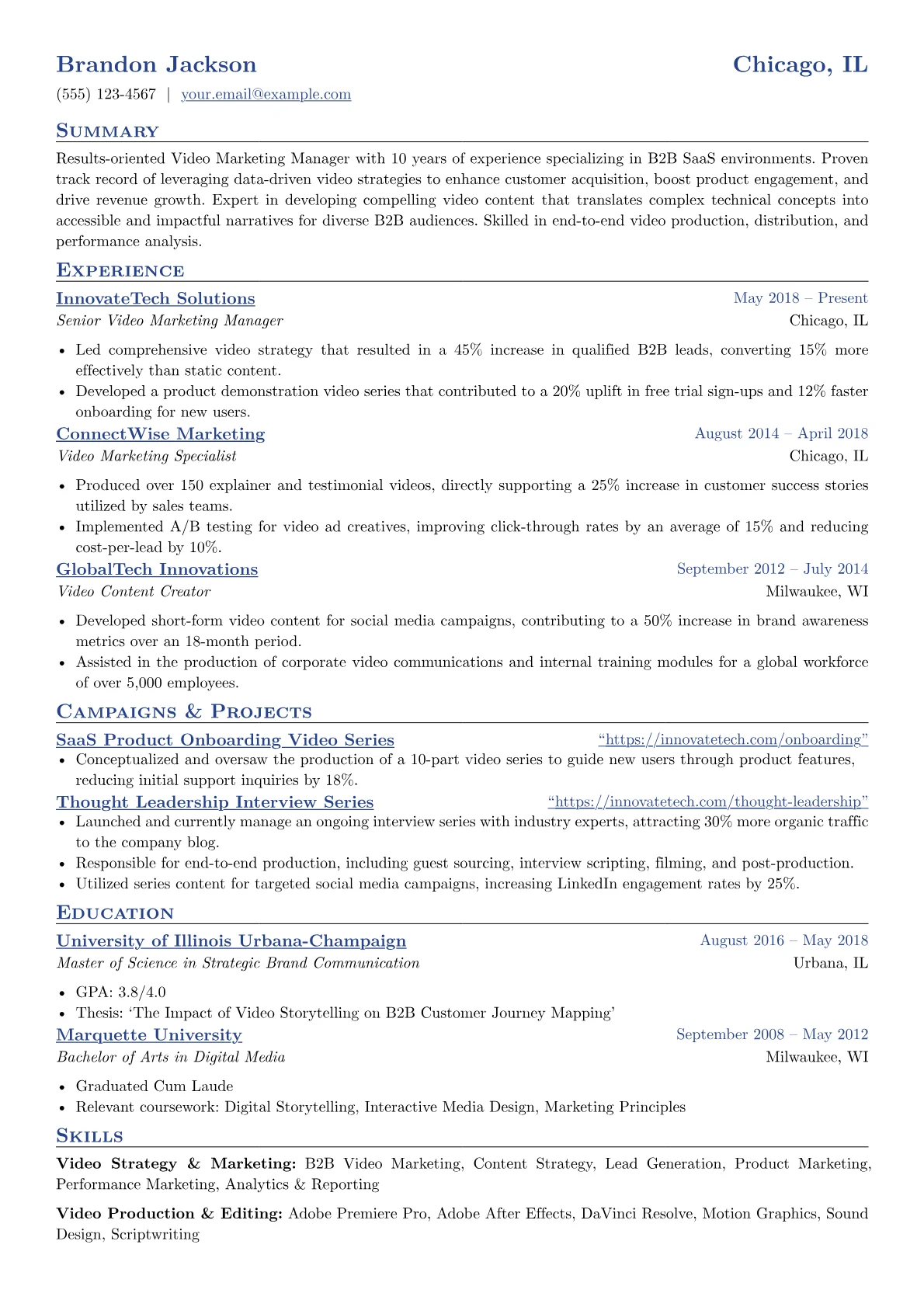 Brandon Jackson
Chicago, IL
(555) 123-4567 | your.email@example.com

Summary

Results-oriented Video Marketing Manager with 10 years of experience specializing in B2B SaaS environments. Proven track record of leveraging data-driven video strategies to enhance customer acquisition, boost product engagement, and drive revenue growth. Expert in developing compelling video content that translates complex technical concepts into accessible and impactful narratives for diverse B2B audiences. Skilled in end-to-end video production, distribution, and performance analysis.

Experience

InnovateTech Solutions
May 2018 – Present
Senior Video Marketing Manager
Chicago, IL

• Led comprehensive video strategy that resulted in a 45% increase in qualified B2B leads, converting 15% more effectively than static content.
• Developed a product demonstration video series that contributed to a 20% uplift in free trial sign-ups and 12% faster onboarding for new users.

ConnectWise Marketing
August 2014 – April 2018
Video Marketing Specialist
Chicago, IL

• Produced over 150 explainer and testimonial videos, directly supporting a 25% increase in customer success stories utilized by sales teams.
• Implemented A/B testing for video ad creatives, improving click-through rates by an average of 15% and reducing cost-per-lead by 10%.

GlobalTech Innovations
September 2012 – July 2014
Video Content Creator
Milwaukee, WI

• Developed short-form video content for social media campaigns, contributing to a 50% increase in brand awareness metrics over an 18-month period.
• Assisted in the production of corporate video communications and internal training modules for a global workforce of over 5,000 employees.

Campaigns & Projects

SaaS Product Onboarding Video Series
"https://innovatetech.com/onboarding"
• Conceptualized and oversaw the production of a 10-part video series to guide new users through product features, reducing initial support inquiries by 18%.

Thought Leadership Interview Series
"https://innovatetech.com/thought-leadership"
• Launched and currently manage an ongoing interview series with industry experts, attracting 30% more organic traffic to the company blog.
• Responsible for end-to-end production, including guest sourcing, interview scripting, filming, and post-production.
• Utilized series content for targeted social media campaigns, increasing LinkedIn engagement rates by 25%.

Education

University of Illinois Urbana-Champaign
August 2016 – May 2018
Master of Science in Strategic Brand Communication
Urbana, IL

• GPA: 3.8/4.0
• Thesis: 'The Impact of Video Storytelling on B2B Customer Journey Mapping'

Marquette University
September 2008 – May 2012
Bachelor of Arts in Digital Media
Milwaukee, WI

• Graduated Cum Laude
• Relevant coursework: Digital Storytelling, Interactive Media Design, Marketing Principles

Skills

Video Strategy & Marketing: B2B Video Marketing, Content Strategy, Lead Generation, Product Marketing, Performance Marketing, Analytics & Reporting

Video Production & Editing: Adobe Premiere Pro, Adobe After Effects, DaVinci Resolve, Motion Graphics, Sound Design, Scriptwriting